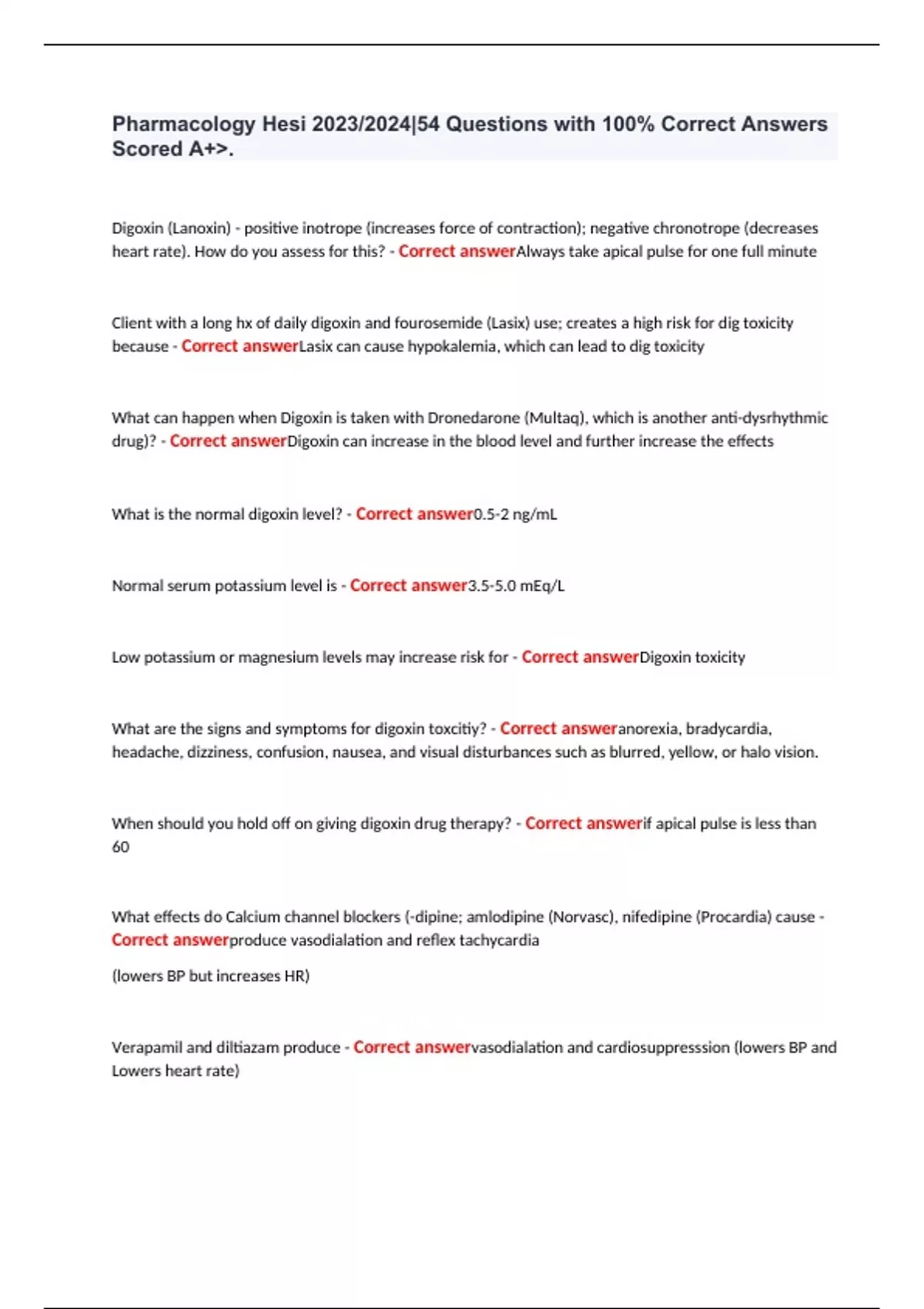 Pharmacology Hesi 2023/2024|54 Questions with 100% Correct Answers Scored A+>.

Digoxin (Lanoxin) - positive inotrope (increases force of contraction); negative chronotrope (decreases heart rate). How do you assess for this? - Correct answerAlways take apical pulse for one full minute

Client with a long hx of daily digoxin and fourosemide (Lasix) use; creates a high risk for dig toxicity because - Correct answerLasix can cause hypokalemia, which can lead to dig toxicity

What can happen when Digoxin is taken with Dronedarone (Multaq), which is another anti-dysrhythmic drug)? - Correct answerDigoxin can increase in the blood level and further increase the effects

What is the normal digoxin level? - Correct answer0.5-2 ng/mL

Normal serum potassium level is - Correct answer3.5-5.0 mEq/L

Low potassium or magnesium levels may increase risk for - Correct answerDigoxin toxicity

What are the signs and symptoms for digoxin toxcitiy? - Correct answeranorexia, bradycardia, headache, dizziness, confusion, nausea, and visual disturbances such as blurred, yellow, or halo vision.

When should you hold off on giving digoxin drug therapy? - Correct answerif apical pulse is less than 60

What effects do Calcium channel blockers (-dipine; amlodipine (Norvasc), nifedipine (Procardia) cause - Correct answerproduce vasodialation and reflex tachycardia

(lowers BP but increases HR)

Verapamil and diltiazam produce - Correct answervasodialation and cardiosuppresssion (lowers BP and Lowers heart rate)